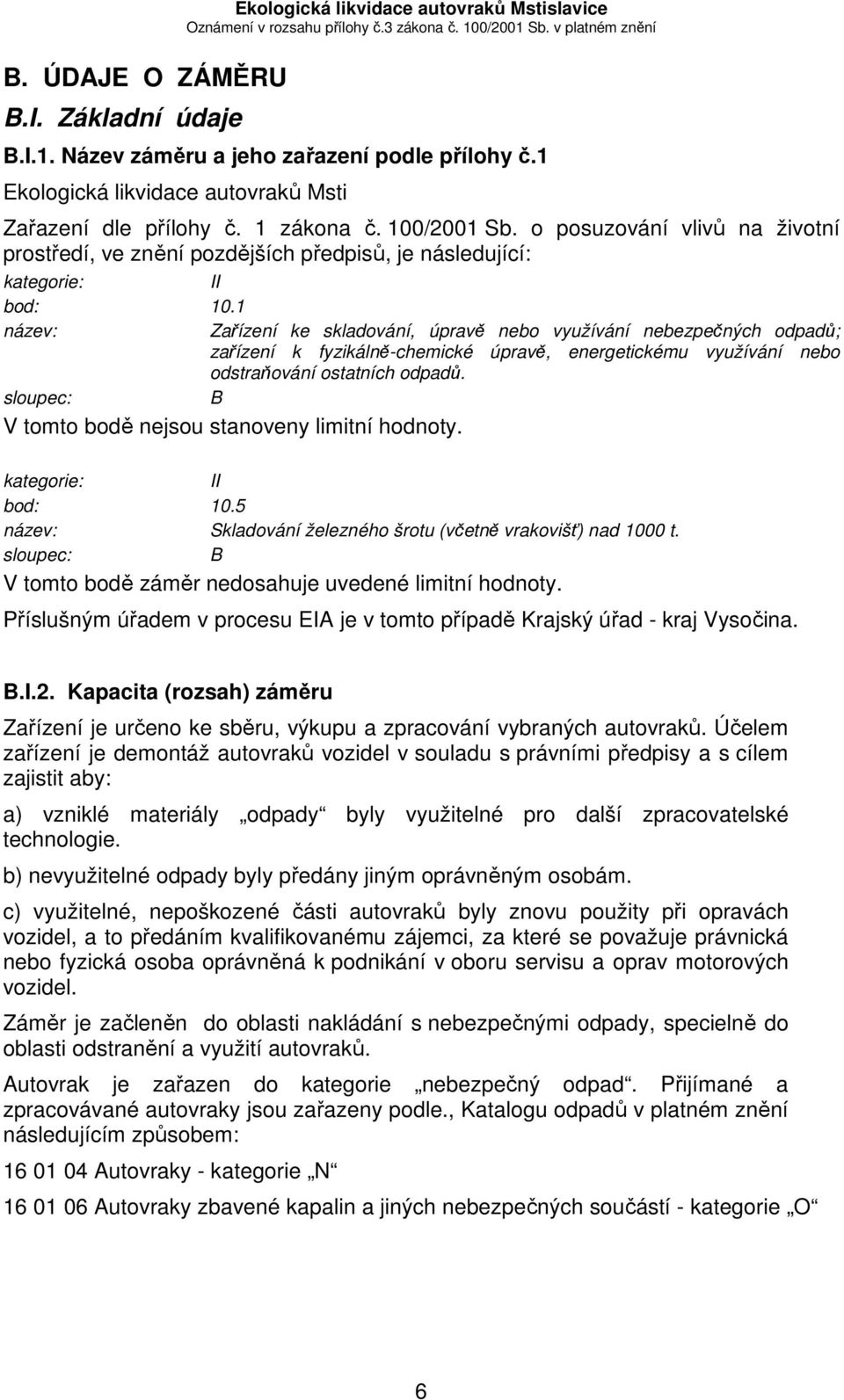 Ekologická likvidace autovraků Mstislavice
Oznámení v rozsahu přílohy č.3 zákona č. 100/2001 Sb. v platném znění

B. ÚDAJE O ZÁMĚRU

B.I. Základní údaje

B.I.1. Název záměru a jeho zařazení podle přílohy č.1

Ekologická likvidace autovraků Msti

Zařazení dle přílohy č. 1 zákona č. 100/2001 Sb. o posuzování vlivů na životní prostředí, ve znění pozdějších předpisů, je následující:

kategorie: II
bod: 10.1
název: Zařízení ke skladování, úpravě nebo využívání nebezpečných odpadů; zařízení k fyzikálně-chemické úpravě, energetickému využívání nebo odstraňování ostatních odpadů.
sloupec: B

V tomto bodě nejsou stanoveny limitní hodnoty.

kategorie: II
bod: 10.5
název: Skladování železného šrotu (včetně vrakovišť) nad 1000 t.
sloupec: B

V tomto bodě záměr nedosahuje uvedené limitní hodnoty.

Příslušným úřadem v procesu EIA je v tomto případě Krajský úřad - kraj Vysočina.

B.I.2. Kapacita (rozsah) záměru

Zařízení je určeno ke sběru, výkupu a zpracování vybraných autovraků. Účelem zařízení je demontáž autovraků vozidel v souladu s právními předpisy a s cílem zajistit aby:

a) vzniklé materiály „odpady“ byly využitelné pro další zpracovatelské technologie.

b) nevyužitelné odpady byly předány jiným oprávněným osobám.

c) využitelné, nepoškozené části autovraků byly znovu použity při opravách vozidel, a to předáním kvalifikovanému zájemci, za které se považuje právnická nebo fyzická osoba oprávněná k podnikání v oboru servisu a oprav motorových vozidel.

Záměr je začleněn do oblasti nakládání s nebezpečnými odpady, specielně do oblasti odstranění a využití autovraků.

Autovrak je zařazen do kategorie „nebezpečný odpad“. Přijímané a zpracovávané autovraky jsou zařazeny podle., Katalogu odpadů v platném znění následujícím způsobem:

16 01 04 Autovraky - kategorie „N“

16 01 06 Autovraky zbavené kapalin a jiných nebezpečných součástí - kategorie „O“

6